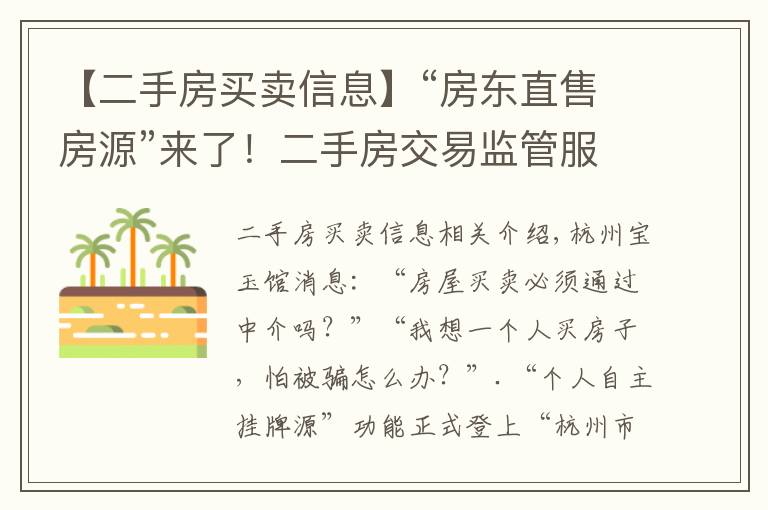 【二手房买卖信息】“房东直售房源”来了！二手房交易监管服

二手房买卖信息相关介绍，杭州宝玉馆消息：“房屋买卖必须通过中介吗？”“我想一个人买房子，怕被骗怎么办？”．“个人自主挂牌源”功能正式登上“杭州市